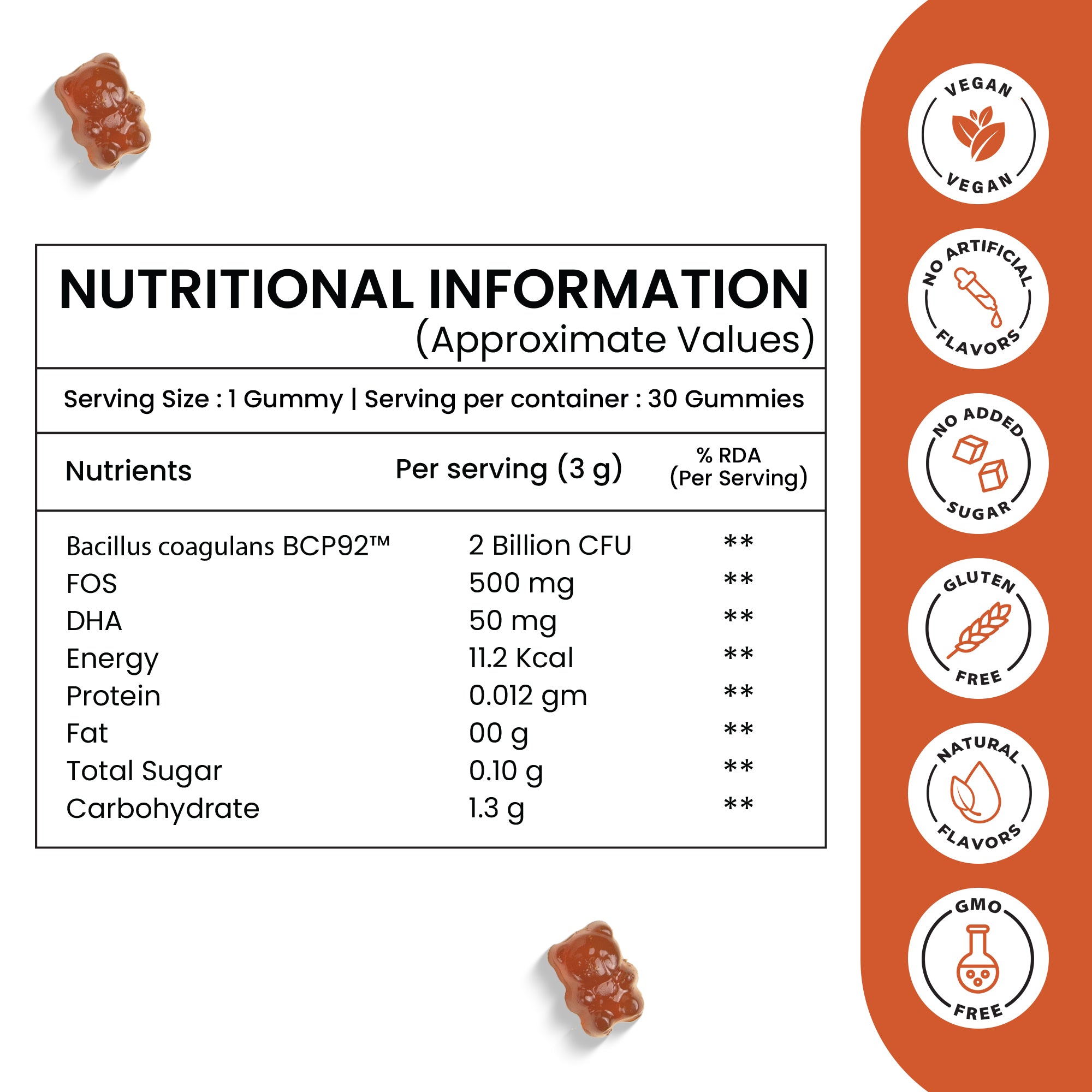 NUTRITIONAL INFORMATION
(Approximate Values)

Serving Size : 1 Gummy | Serving per container : 30 Gummies

| Nutrients | Per serving (3 g) | % RDA (Per Serving) |
|---|---|---|
| Bacillus coagulans BCP92™ | 2 Billion CFU | ** |
| FOS | 500 mg | ** |
| DHA | 50 mg | ** |
| Energy | 11.2 Kcal | ** |
| Protein | 0.012 gm | ** |
| Fat | 00 g | ** |
| Total Sugar | 0.10 g | ** |
| Carbohydrate | 1.3 g | ** |

VEGAN VEGAN

NO ARTIFICIAL FLAVORS

NO ADDED SUGAR

GLUTEN FREE

NATURAL FLAVORS

GMO FREE